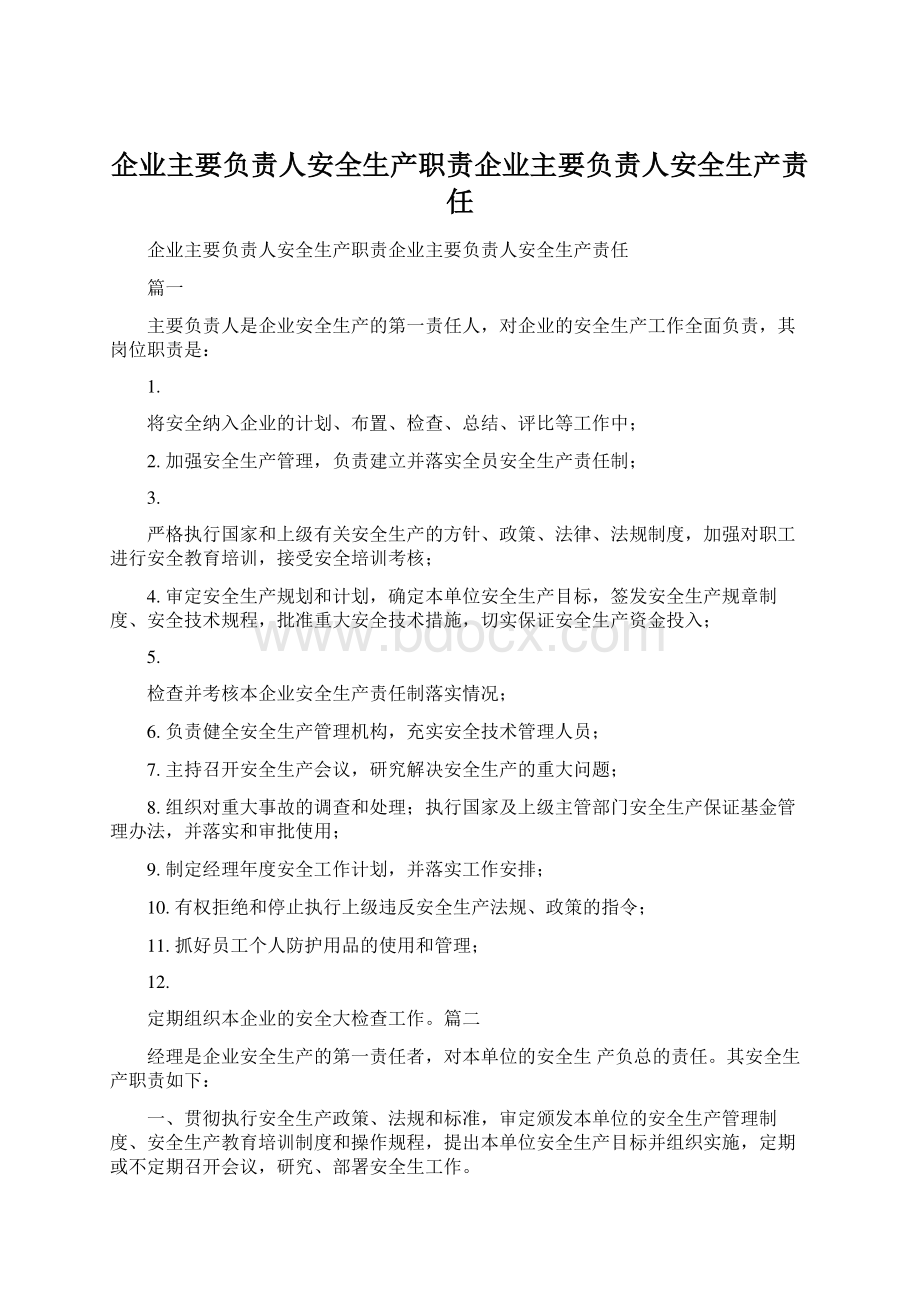 企业主要负责人安全生产职责企业主要负责人安全生产责任

企业主要负责人安全生产职责企业主要负责人安全生产责任

篇一

主要负责人是企业安全生产的第一责任人，对企业的安全生产工作全面负责，其岗位职责是：

1.

将安全纳入企业的计划、布置、检查、总结、评比等工作中；

2. 加强安全生产管理，负责建立并落实全员安全生产责任制；

3.

严格执行国家和上级有关安全生产的方针、政策、法律、法规制度，加强对职工进行安全教育培训，接受安全培训考核；

4. 审定安全生产规划和计划，确定本单位安全生产目标，签发安全生产规章制度、安全技术规程，批准重大安全技术措施，切实保证安全生产资金投入；

5.

检查并考核本企业安全生产责任制落实情况；

6. 负责健全安全生产管理机构，充实安全技术管理人员；

7. 主持召开安全生产会议，研究解决安全生产的重大问题；

8. 组织对重大事故的调查和处理；执行国家及上级主管部门安全生产保证基金管理办法，并落实和审批使用；

9. 制定经理年度安全工作计划，并落实工作安排；

10. 有权拒绝和停止执行上级违反安全生产法规、政策的指令；

11. 抓好员工个人防护用品的使用和管理；

12.

定期组织本企业的安全大检查工作。篇二

经理是企业安全生产的第一责任者，对本单位的安全生 产负总的责任。其安全生产职责如下：

一、贯彻执行安全生产政策、法规和标准，审定颁发本单位的安全生产管理制度、安全生产教育培训制度和操作规程，提出本单位安全生产目标并组织实施，定期或不定期召开会议，研究、部署安全生工作。

www.bdocx.com